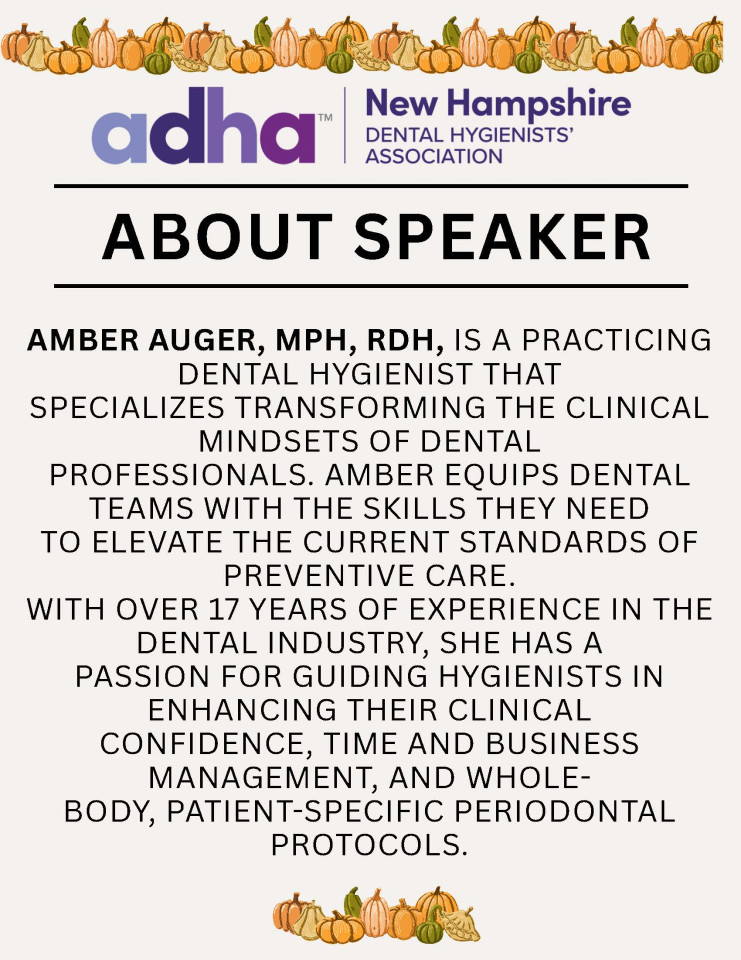 adha™ New Hampshire DENTAL HYGIENISTS' ASSOCIATION

ABOUT SPEAKER

AMBER AUGER, MPH, RDH, IS A PRACTICING DENTAL HYGIENIST THAT SPECIALIZES TRANSFORMING THE CLINICAL MINDSETS OF DENTAL PROFESSIONALS. AMBER EQUIPS DENTAL TEAMS WITH THE SKILLS THEY NEED TO ELEVATE THE CURRENT STANDARDS OF PREVENTIVE CARE.
WITH OVER 17 YEARS OF EXPERIENCE IN THE DENTAL INDUSTRY, SHE HAS A PASSION FOR GUIDING HYGIENISTS IN ENHANCING THEIR CLINICAL CONFIDENCE, TIME AND BUSINESS MANAGEMENT, AND WHOLE-BODY, PATIENT-SPECIFIC PERIODONTAL PROTOCOLS.